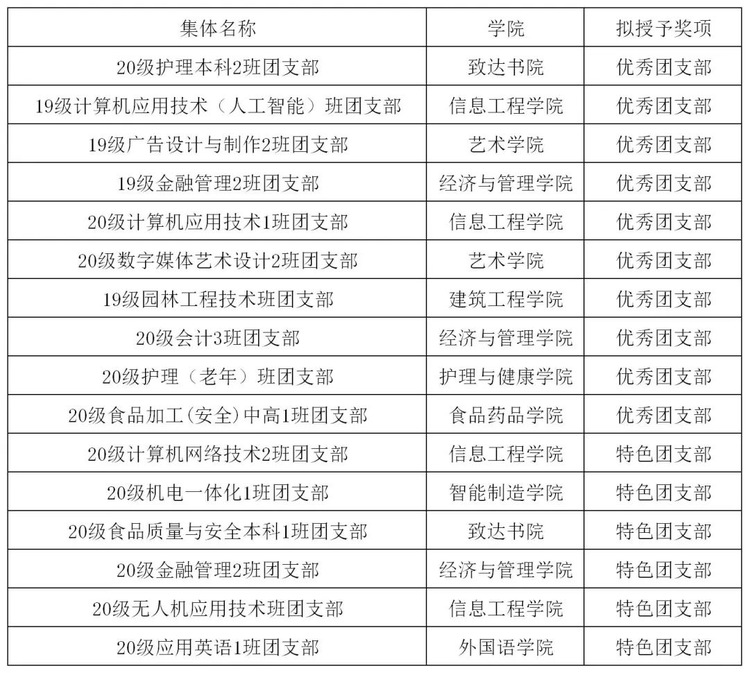 | 集体名称 | 学院 | 拟授予奖项 |
|---|---|---|
| 20级护理本科2班团支部 | 致达书院 | 优秀团支部 |
| 19级计算机应用技术（人工智能）班团支部 | 信息工程学院 | 优秀团支部 |
| 19级广告设计与制作2班团支部 | 艺术学院 | 优秀团支部 |
| 19级金融管理2班团支部 | 经济与管理学院 | 优秀团支部 |
| 20级计算机应用技术1班团支部 | 信息工程学院 | 优秀团支部 |
| 20级数字媒体艺术设计2班团支部 | 艺术学院 | 优秀团支部 |
| 19级园林工程技术班团支部 | 建筑工程学院 | 优秀团支部 |
| 20级会计3班团支部 | 经济与管理学院 | 优秀团支部 |
| 20级护理（老年）班团支部 | 护理与健康学院 | 优秀团支部 |
| 20级食品加工(安全)中高1班团支部 | 食品药品学院 | 优秀团支部 |
| 20级计算机网络技术2班团支部 | 信息工程学院 | 特色团支部 |
| 20级机电一体化1班团支部 | 智能制造学院 | 特色团支部 |
| 20级食品质量与安全本科1班团支部 | 致达书院 | 特色团支部 |
| 20级金融管理2班团支部 | 经济与管理学院 | 特色团支部 |
| 20级无人机应用技术班团支部 | 信息工程学院 | 特色团支部 |
| 20级应用英语1班团支部 | 外国语学院 | 特色团支部 |